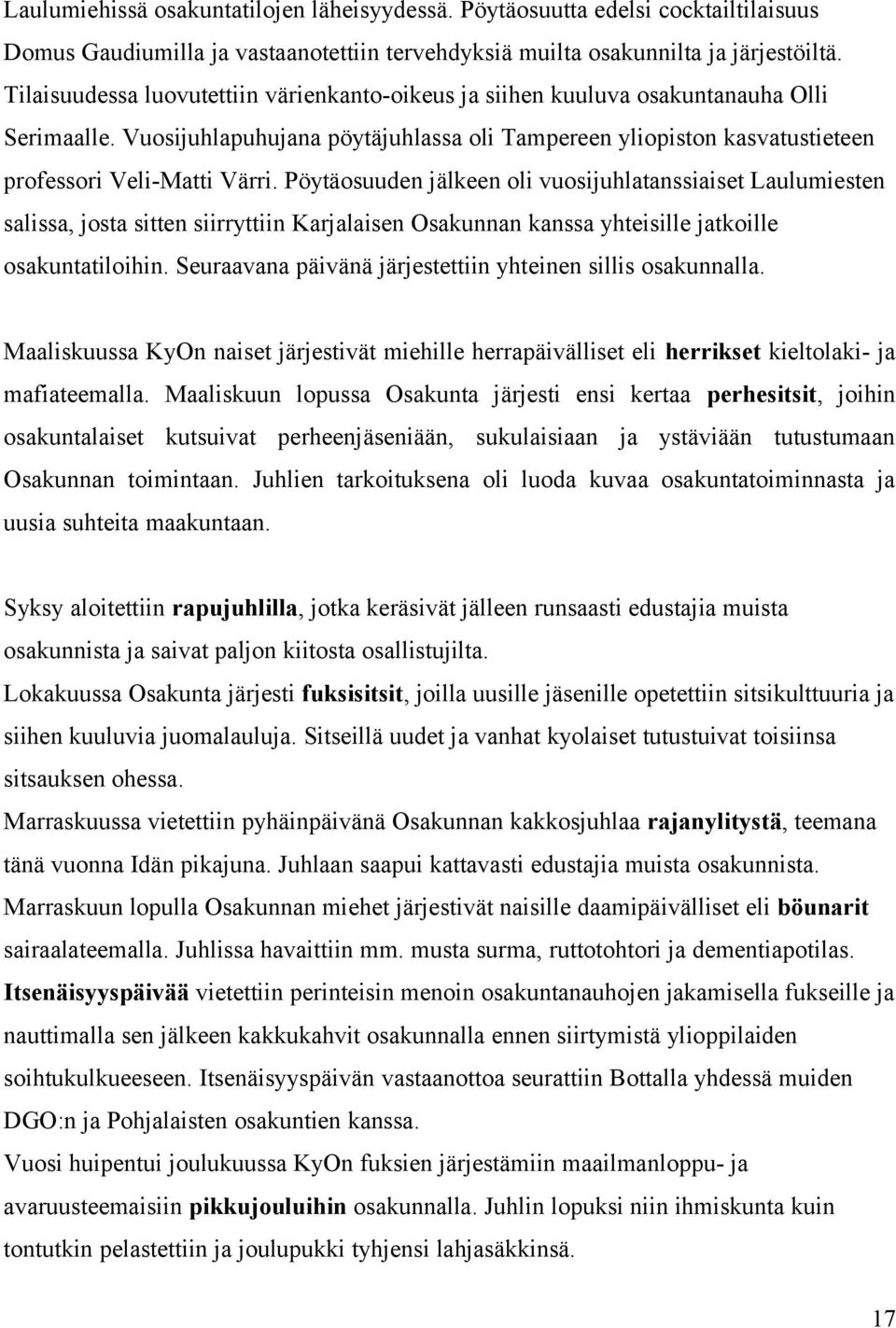 Laulumiehissä osakuntatilojen läheisyydessä. Pöytäosuutta edelsi cocktailtilaisuus Domus Gaudiumilla ja vastaanotettiin tervehdyksiä muilta osakunnilta ja järjestöiltä. Tilaisuudessa luovutettiin värienkanto-oikeus ja siihen kuuluva osakuntanauha Olli Serimaalle. Vuosijuhlapuhujana pöytäjuhlassa oli Tampereen yliopiston kasvatustieteen professori Veli-Matti Värri. Pöytäosuuden jälkeen oli vuosijuhlatanssiaiset Laulumiesten salissa, josta sitten siirryttiin Karjalaisen Osakunnan kanssa yhteisille jatkoille osakuntatiloihin. Seuraavana päivänä järjestettiin yhteinen sillis osakunnalla.

Maaliskuussa KyOn naiset järjestivät miehille herrapäivälliset eli herrikset kieltolaki- ja mafiateemalla. Maaliskuun lopussa Osakunta järjesti ensi kertaa perhesitsit, joihin osakuntalaiset kutsuivat perheenjäseniään, sukulaisiaan ja ystäviään tutustumaan Osakunnan toimintaan. Juhlien tarkoituksena oli luoda kuvaa osakuntatoiminnasta ja uusia suhteita maakuntaan.

Syksy aloitettiin rapujuhlilla, jotka keräsivät jälleen runsaasti edustajia muista osakunnista ja saivat paljon kiitosta osallistujilta.
Lokakuussa Osakunta järjesti fuksisitsit, joilla uusille jäsenille opetettiin sitsikulttuuria ja siihen kuuluvia juomalauluja. Sitseillä uudet ja vanhat kyolaiset tutustuivat toisiinsa sitsauksen ohessa.
Marraskuussa vietettiin pyhäinpäivänä Osakunnan kakkosjuhlaa rajanylitystä, teemana tänä vuonna Idän pikajuna. Juhlaan saapui kattavasti edustajia muista osakunnista.
Marraskuun lopulla Osakunnan miehet järjestivät naisille daamipäivälliset eli böunarit sairaalateemalla. Juhlissa havaittiin mm. musta surma, ruttotohtori ja dementiapotilas.
Itsenäisyyspäivää vietettiin perinteisin menoin osakuntanauhojen jakamisella fukseille ja nauttimalla sen jälkeen kakkukahvit osakunnalla ennen siirtymistä ylioppilaiden soihtukulkueeseen. Itsenäisyyspäivän vastaanottoa seurattiin Bottalla yhdessä muiden DGO:n ja Pohjalaisten osakuntien kanssa.
Vuosi huipentui joulukuussa KyOn fuksien järjestämiin maailmanloppu- ja avaruusteemaisiin pikkujouluihin osakunnalla. Juhlin lopuksi niin ihmiskunta kuin tontutkin pelastettiin ja joulupukki tyhjensi lahjasäkkinsä.

17